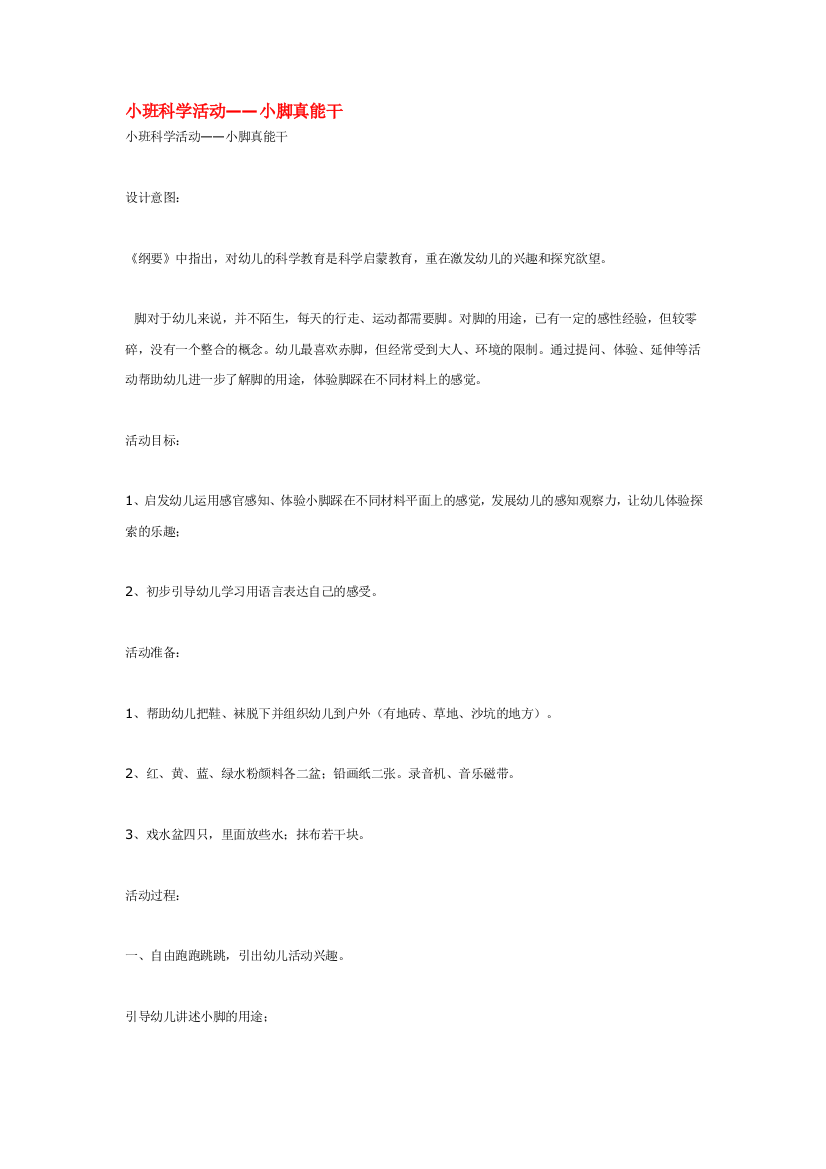 小班科学活动——小脚真能干

小班科学活动——小脚真能干

设计意图:

《纲要》中指出，对幼儿的科学教育是科学启蒙教育，重在激发幼儿的兴趣和探究欲望。

脚对于幼儿来说，并不陌生，每天的行走、运动都需要脚。对脚的用途，已有一定的感性经验，但较零碎，没有一个整合的概念。幼儿最喜欢赤脚，但经常受到大人、环境的限制。通过提问、体验、延伸等活动帮助幼儿进一步了解脚的用途，体验脚踩在不同材料上的感觉。

活动目标:

1、启发幼儿运用感官感知、体验小脚踩在不同材料平面上的感觉，发展幼儿的感知观察力，让幼儿体验探索的乐趣;

2、初步引导幼儿学习用语言表达自己的感受。

活动准备:

1、帮助幼儿把鞋、袜脱下并组织幼儿到户外（有地砖、草地、沙坑的地方）。

2、红、黄、蓝、绿水粉颜料各二盆；铅画纸二张。录音机、音乐磁带。

3、戏水盆四只，里面放些水；抹布若干块。

活动过程:

一、自由跑跑跳跳，引出幼儿活动兴趣。

引导幼儿讲述小脚的用途;